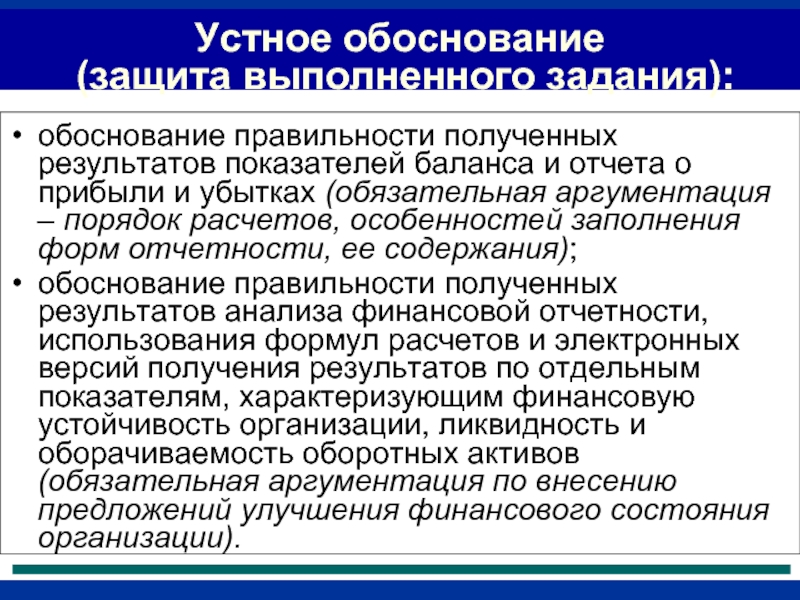 Устное обоснование (защита выполненного задания):

• обоснование правильности полученных результатов показателей баланса и отчета о прибыли и убытках (обязательная аргументация – порядок расчетов, особенностей заполнения форм отчетности, ее содержания);

• обоснование правильности полученных результатов анализа финансовой отчетности, использования формул расчетов и электронных версий получения результатов по отдельным показателям, характеризующим финансовую устойчивость организации, ликвидность и оборачиваемость оборотных активов (обязательная аргументация по внесению предложений улучшения финансового состояния организации).